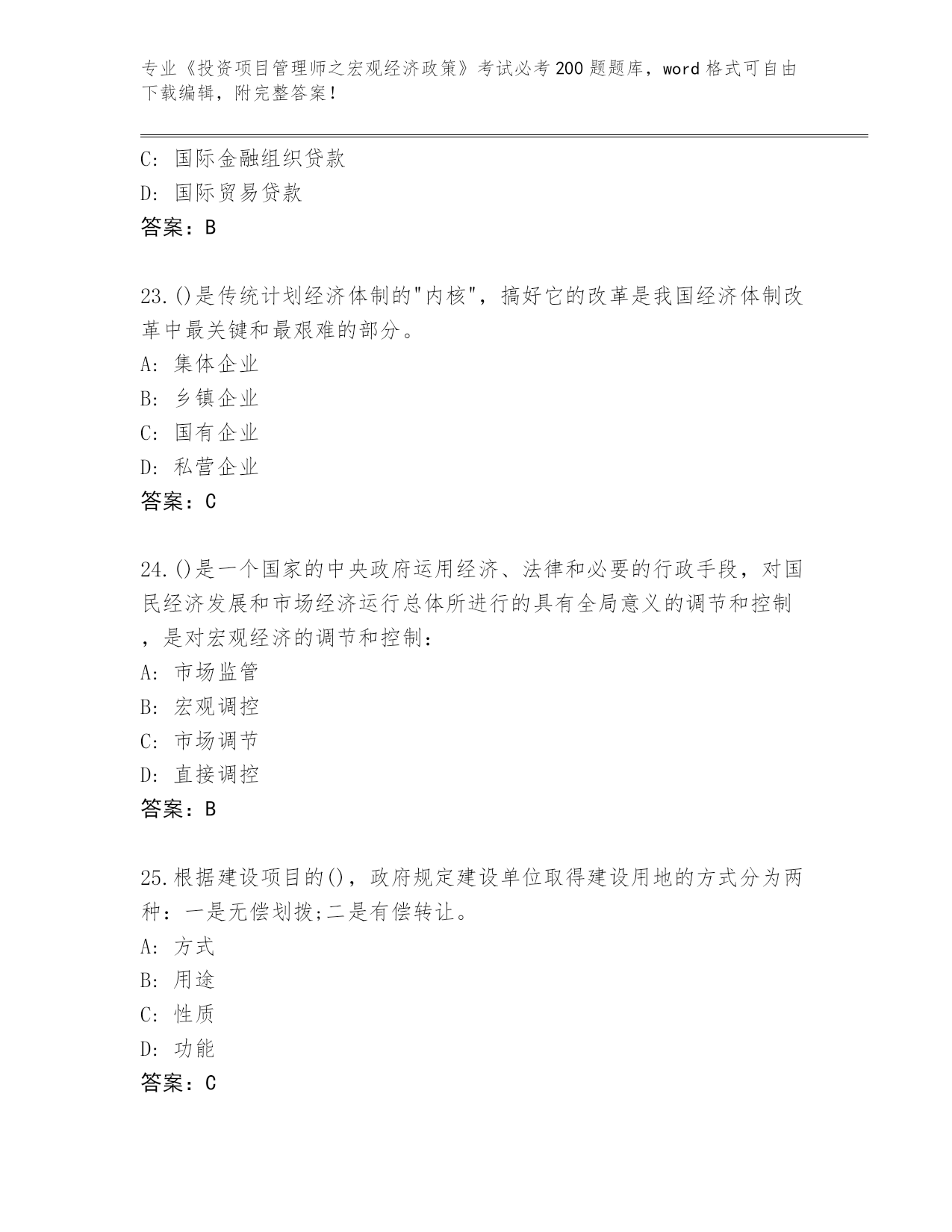 专业《投资项目管理师之宏观经济政策》考试必考200题题库，word格式可自由下载编辑，附完整答案！

C: 国际金融组织贷款
D: 国际贸易贷款
答案：B

23.()是传统计划经济体制的"内核"，搞好它的改革是我国经济体制改革中最关键和最艰难的部分。
A: 集体企业
B: 乡镇企业
C: 国有企业
D: 私营企业
答案：C

24.()是一个国家的中央政府运用经济、法律和必要的行政手段，对国民经济发展和市场经济运行总体所进行的具有全局意义的调节和控制，是对宏观经济的调节和控制：
A: 市场监管
B: 宏观调控
C: 市场调节
D: 直接调控
答案：B

25.根据建设项目的()，政府规定建设单位取得建设用地的方式分为两种：一是无偿划拨;二是有偿转让。
A: 方式
B: 用途
C: 性质
D: 功能
答案：C